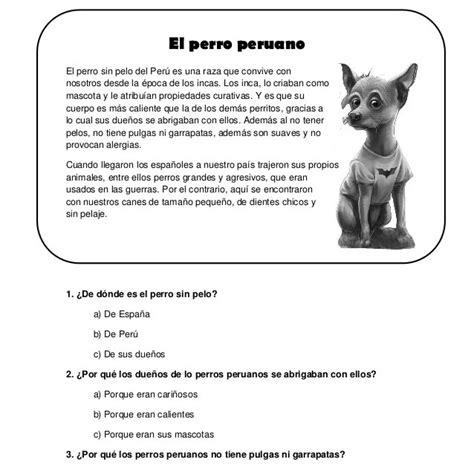 El perro peruano

El perro sin pelo del Perú es una raza que convive con nosotros desde la época de los incas. Los inca, lo criaban como mascota y le atribuían propiedades curativas. Y es que su cuerpo es más caliente que la de los demás perritos, gracias a lo cual sus dueños se abrigaban con ellos. Además al no tener pelos, no tiene pulgas ni garrapatas, además son suaves y no provocan alergias.

Cuando llegaron los españoles a nuestro país trajeron sus propios animales, entre ellos perros grandes y agresivos, que eran usados en las guerras. Por el contrario, aquí se encontraron con nuestros canes de tamaño pequeño, de dientes chicos y sin pelaje.

1. ¿De dónde es el perro sin pelo?

a) De España

b) De Perú

c) De sus dueños

2. ¿Por qué los dueños de lo perros peruanos se abrigaban con ellos?

a) Porque eran cariñosos

b) Porque eran calientes

c) Porque eran sus mascotas

3. ¿Por qué los perros peruanos no tiene pulgas ni garrapatas?